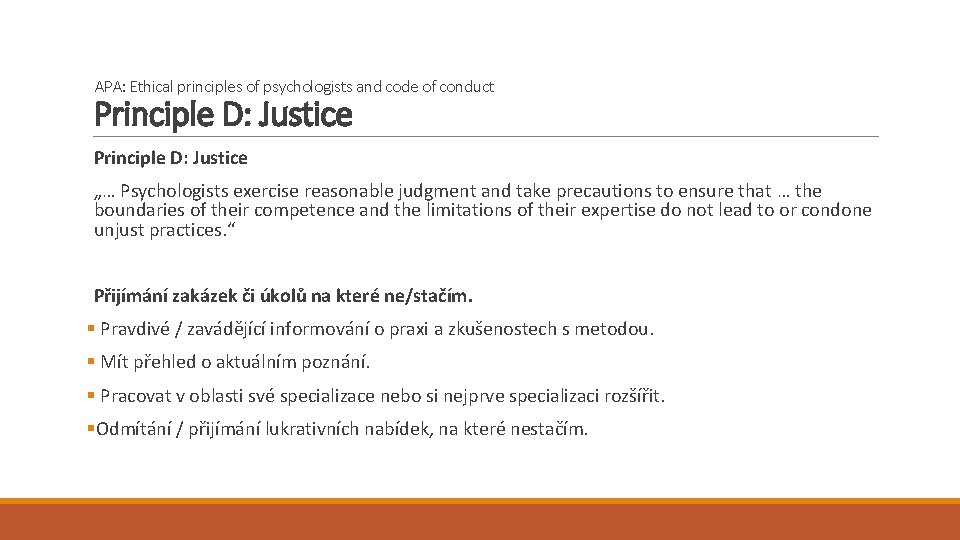 APA: Ethical principles of psychologists and code of conduct

Principle D: Justice

Principle D: Justice

„… Psychologists exercise reasonable judgment and take precautions to ensure that … the boundaries of their competence and the limitations of their expertise do not lead to or condone unjust practices.“

Přijímání zakázek či úkolů na které ne/stačím.

• Pravdivé / zavádějící informování o praxi a zkušenostech s metodou.

• Mít přehled o aktuálním poznání.

• Pracovat v oblasti své specializace nebo si nejprve specializaci rozšířit.

• Odmítání / přijímání lukrativních nabídek, na které nestačím.